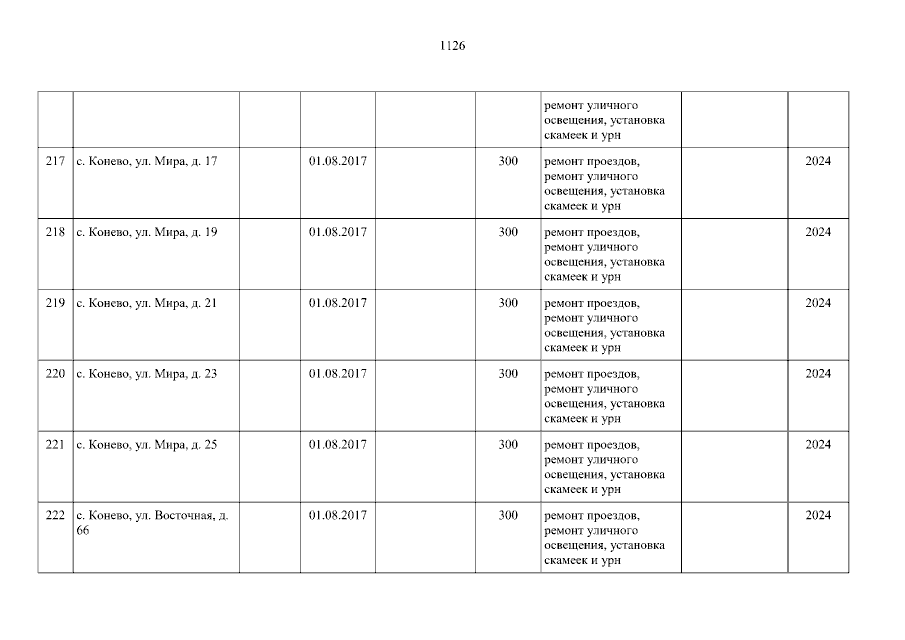 1126

|  |  |  |  |  |  | ремонт уличного освещения, установка скамеек и урн |  |  |
|---|---|---|---|---|---|---|---|---|
| 217 | с. Конево, ул. Мира, д. 17 |  | 01.08.2017 |  | 300 | ремонт проездов, ремонт уличного освещения, установка скамеек и урн |  | 2024 |
| 218 | с. Конево, ул. Мира, д. 19 |  | 01.08.2017 |  | 300 | ремонт проездов, ремонт уличного освещения, установка скамеек и урн |  | 2024 |
| 219 | с. Конево, ул. Мира, д. 21 |  | 01.08.2017 |  | 300 | ремонт проездов, ремонт уличного освещения, установка скамеек и урн |  | 2024 |
| 220 | с. Конево, ул. Мира, д. 23 |  | 01.08.2017 |  | 300 | ремонт проездов, ремонт уличного освещения, установка скамеек и урн |  | 2024 |
| 221 | с. Конево, ул. Мира, д. 25 |  | 01.08.2017 |  | 300 | ремонт проездов, ремонт уличного освещения, установка скамеек и урн |  | 2024 |
| 222 | с. Конево, ул. Восточная, д. 66 |  | 01.08.2017 |  | 300 | ремонт проездов, ремонт уличного освещения, установка скамеек и урн |  | 2024 |